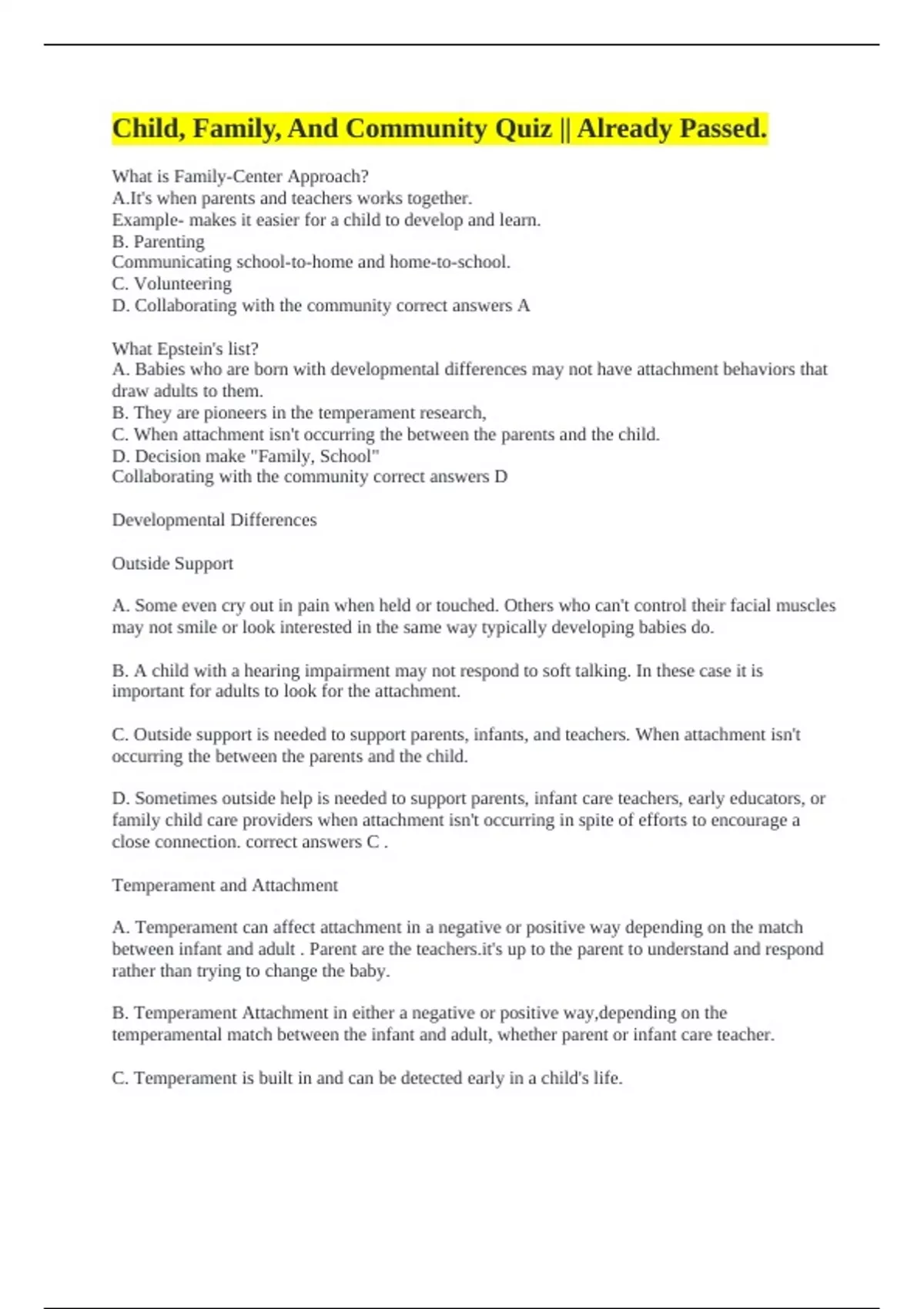 Child, Family, And Community Quiz || Already Passed.

What is Family-Center Approach?
A.It's when parents and teachers works together.
Example- makes it easier for a child to develop and learn.
B. Parenting
Communicating school-to-home and home-to-school.
C. Volunteering
D. Collaborating with the community correct answers A

What Epstein's list?
A. Babies who are born with developmental differences may not have attachment behaviors that draw adults to them.
B. They are pioneers in the temperament research,
C. When attachment isn't occurring the between the parents and the child.
D. Decision make "Family, School"
Collaborating with the community correct answers D

Developmental Differences

Outside Support

A. Some even cry out in pain when held or touched. Others who can't control their facial muscles may not smile or look interested in the same way typically developing babies do.

B. A child with a hearing impairment may not respond to soft talking. In these case it is important for adults to look for the attachment.

C. Outside support is needed to support parents, infants, and teachers. When attachment isn't occurring the between the parents and the child.

D. Sometimes outside help is needed to support parents, infant care teachers, early educators, or family child care providers when attachment isn't occurring in spite of efforts to encourage a close connection. correct answers C .

Temperament and Attachment

A. Temperament can affect attachment in a negative or positive way depending on the match between infant and adult . Parent are the teachers.it's up to the parent to understand and respond rather than trying to change the baby.

B. Temperament Attachment in either a negative or positive way,depending on the temperamental match between the infant and adult, whether parent or infant care teacher.

C. Temperament is built in and can be detected early in a child's life.